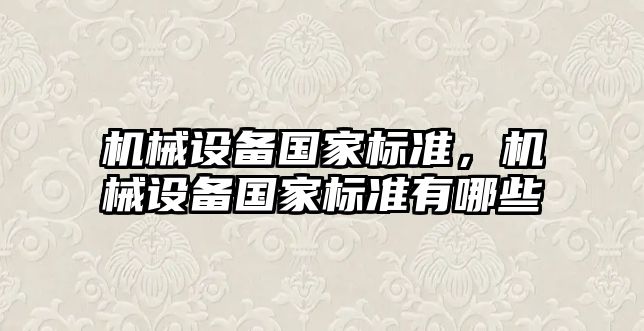 机械设备国家标准，机械设备国家标准有哪些